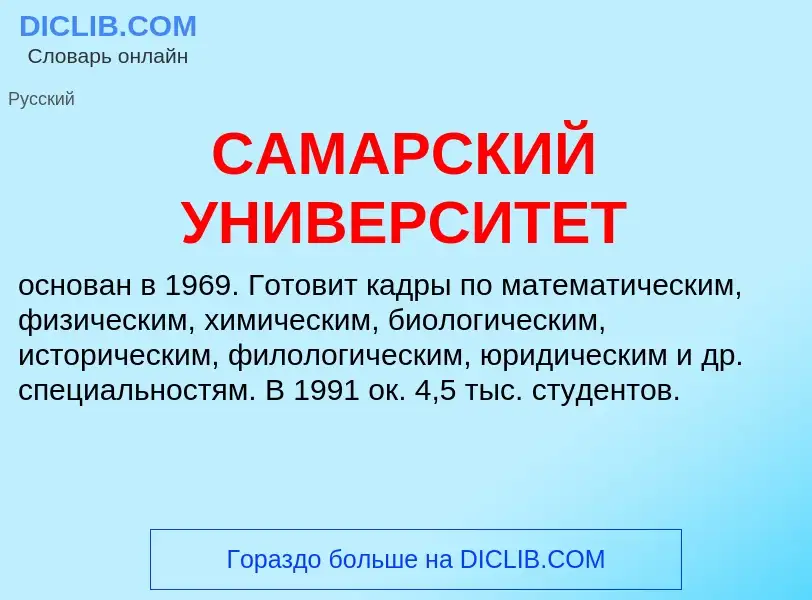 DICLIB.COM
Словарь онлайн

Русский

САМАРСКИЙ УНИВЕРСИТЕТ

основан в 1969. Готовит кадры по математическим, физическим, химическим, биологическим, историческим, филологическим, юридическим и др. специальностям. В 1991 ок. 4,5 тыс. студентов.

Гораздо больше на DICLIB.COM